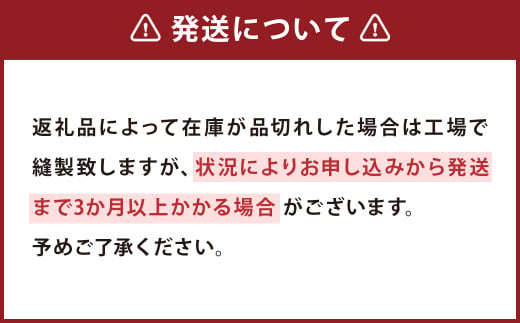 発送について

返礼品によって在庫が品切れした場合は工場で縫製致しますが、状況によりお申し込みから発送まで3か月以上かかる場合がございます。
予めご了承ください。